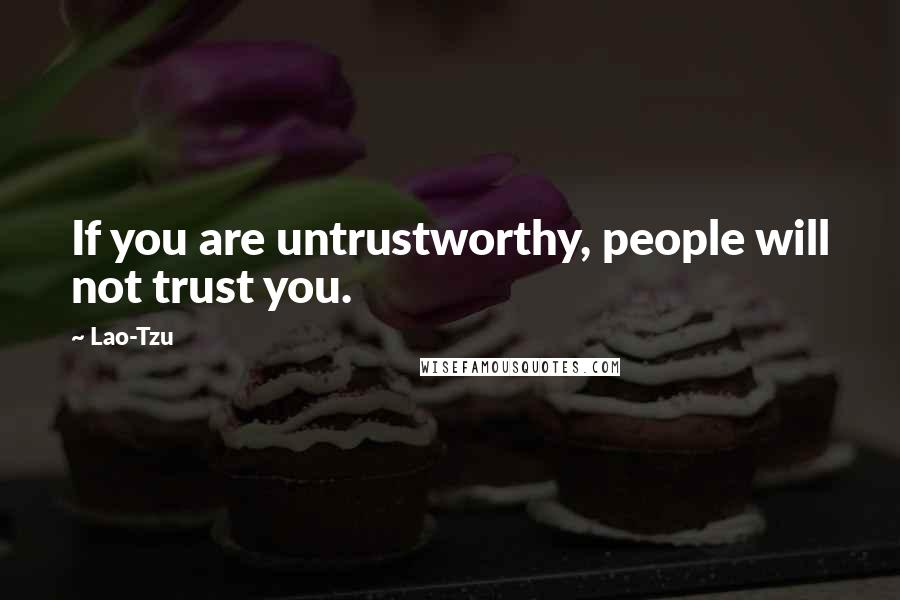 If you are untrustworthy, people will not trust you.

~ Lao-Tzu

WISEFAMOUSQUOTES.COM